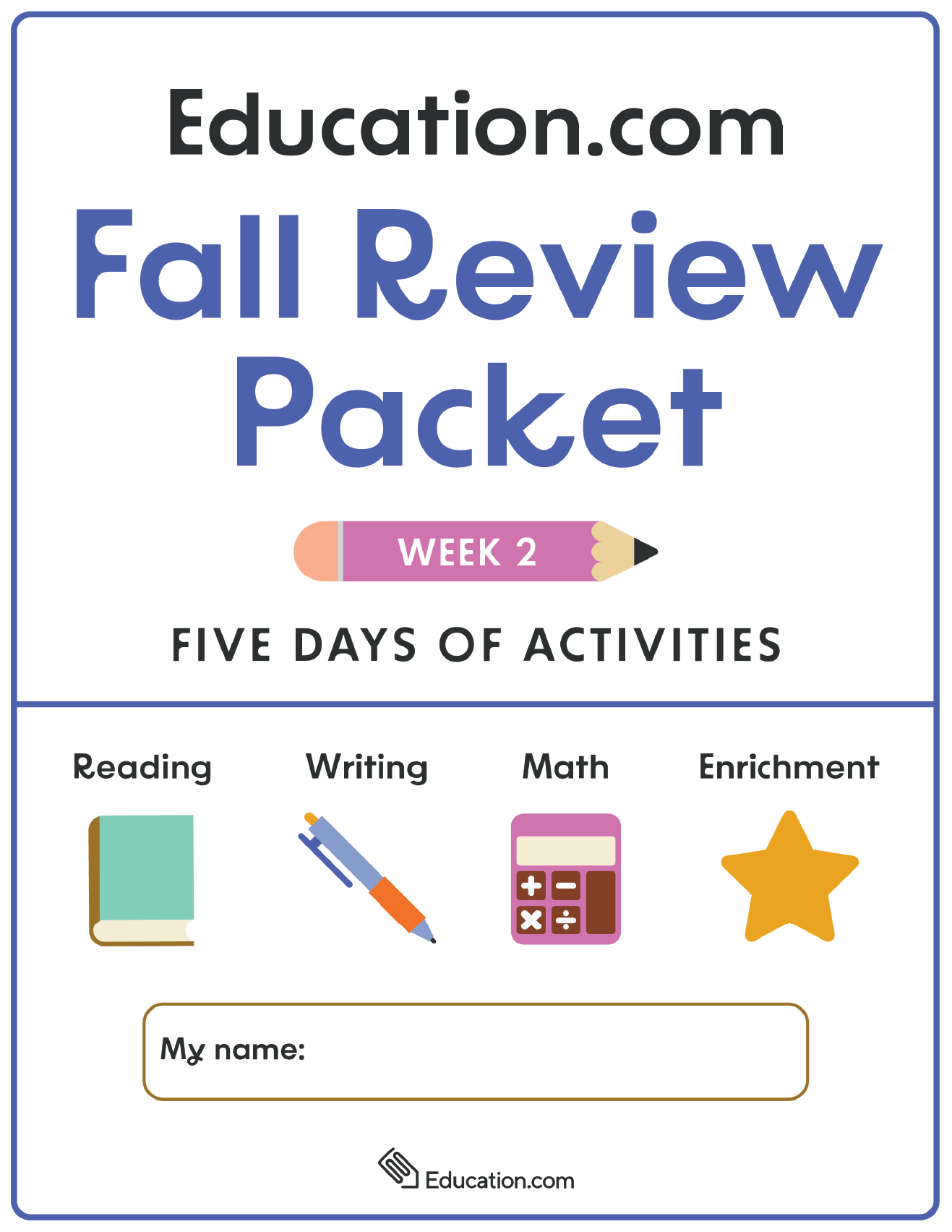 Education.com

Fall Review Packet

WEEK 2

FIVE DAYS OF ACTIVITIES

Reading

Writing

Math

Enrichment

My name:

Education.com